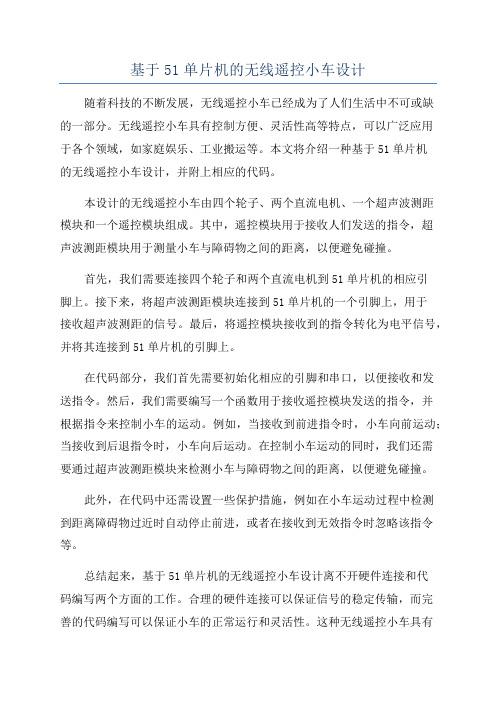 基于 51 单片机的无线遥控小车设计

随着科技的不断发展，无线遥控小车已经成为了人们生活中不可或缺的一部分。无线遥控小车具有控制方便、灵活性高等特点，可以广泛应用于各个领域，如家庭娱乐、工业搬运等。本文将介绍一种基于 51 单片机的无线遥控小车设计，并附上相应的代码。

本设计的无线遥控小车由四个轮子、两个直流电机、一个超声波测距模块和一个遥控模块组成。其中，遥控模块用于接收人们发送的指令，超声波测距模块用于测量小车与障碍物之间的距离，以便避免碰撞。

首先，我们需要连接四个轮子和两个直流电机到 51 单片机的相应引脚上。接下来，将超声波测距模块连接到 51 单片机的一个引脚上，用于接收超声波测距的信号。最后，将遥控模块接收到的指令转化为电平信号，并将其连接到 51 单片机的引脚上。

在代码部分，我们首先需要初始化相应的引脚和串口，以便接收和发送指令。然后，我们需要编写一个函数用于接收遥控模块发送的指令，并根据指令来控制小车的运动。例如，当接收到前进指令时，小车向前运动；当接收到后退指令时，小车向后运动。在控制小车运动的同时，我们还需要通过超声波测距模块来检测小车与障碍物之间的距离，以便避免碰撞。

此外，在代码中还需设置一些保护措施，例如在小车运动过程中检测到距离障碍物过近时自动停止前进，或者在接收到无效指令时忽略该指令等。

总结起来，基于 51 单片机的无线遥控小车设计离不开硬件连接和代码编写两个方面的工作。合理的硬件连接可以保证信号的稳定传输，而完善的代码编写可以保证小车的正常运行和灵活性。这种无线遥控小车具有